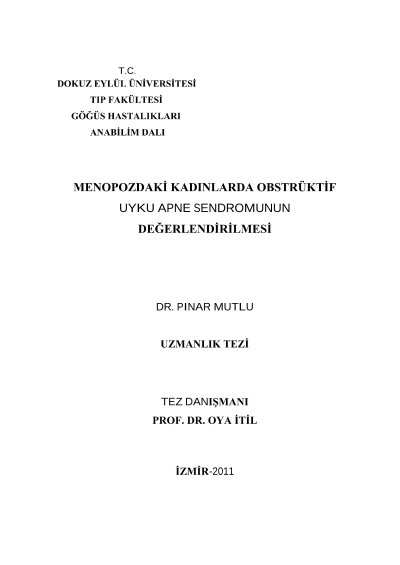 T.C.
DOKUZ EYLÜL ÜNİVERSİTESİ
TIP FAKÜLTESİ
GÖĞÜS HASTALIKLARI
ANABİLİM DALI

MENOPOZDAKİ KADINLARDA OBSTRÜKTİF
UYKU APNE SENDROMUNUN
DEĞERLENDİRİLMESİ

DR. PINAR MUTLU

UZMANLIK TEZİ

TEZ DANIŞMANI
PROF. DR. OYA İTİL

İZMİR-2011